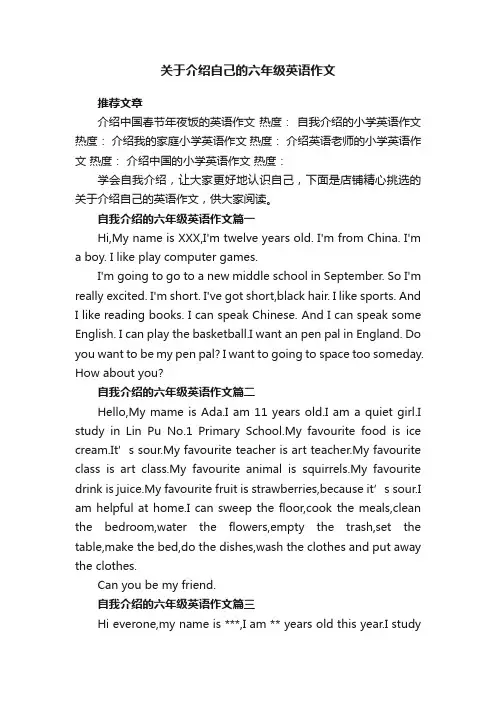 关于介绍自己的六年级英语作文

推荐文章

介绍中国春节年夜饭的英语作文 热度： 自我介绍的小学英语作文 热度： 介绍我的家庭小学英语作文 热度： 介绍英语老师的小学英语作文 热度： 介绍中国的小学英语作文 热度：

学会自我介绍，让大家更好地认识自己，下面是店铺精心挑选的关于介绍自己的英语作文，供大家阅读。

自我介绍的六年级英语作文篇一

Hi,My name is XXX,I'm twelve years old. I'm from China. I'm a boy. I like play computer games.

I'm going to go to a new middle school in September. So I'm really excited. I'm short. I've got short,black hair. I like sports. And I like reading books. I can speak Chinese. And I can speak some English. I can play the basketball.I want an pen pal in England. Do you want to be my pen pal? I want to going to space too someday. How about you?

自我介绍的六年级英语作文篇二

Hello,My mame is Ada.I am 11 years old.I am a quiet girl.I study in Lin Pu No.1 Primary School.My favourite food is ice cream.It' s sour.My favourite teacher is art teacher.My favourite class is art class.My favourite animal is squirrels.My favourite drink is juice.My favourite fruit is strawberries,because it' s sour.I am helpful at home.I can sweep the floor,cook the meals,clean the bedroom,water the flowers,empty the trash,set the table,make the bed,do the dishes,wash the clothes and put away the clothes.

Can you be my friend.

自我介绍的六年级英语作文篇三

Hi everone,my name is ***,I am ** years old this year.I study